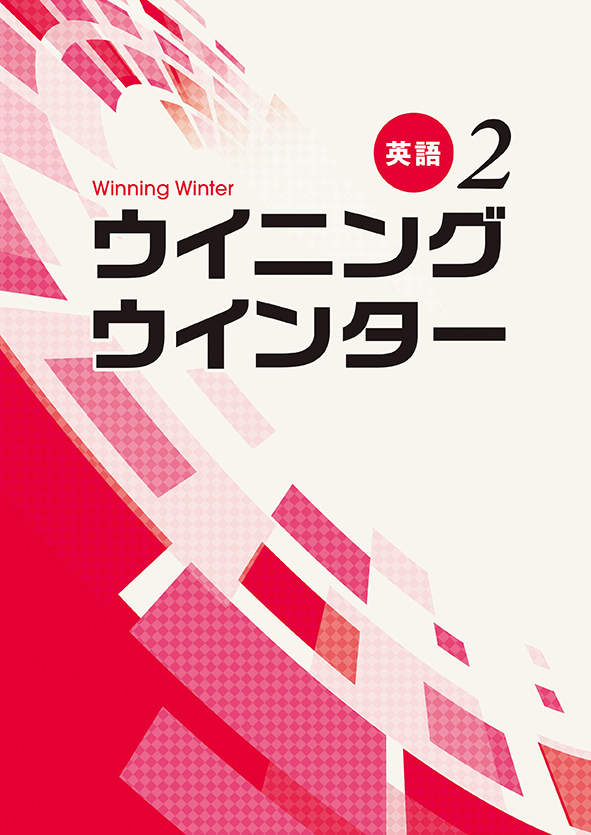 英語 2

Winning Winter

ウイニング
ウインター